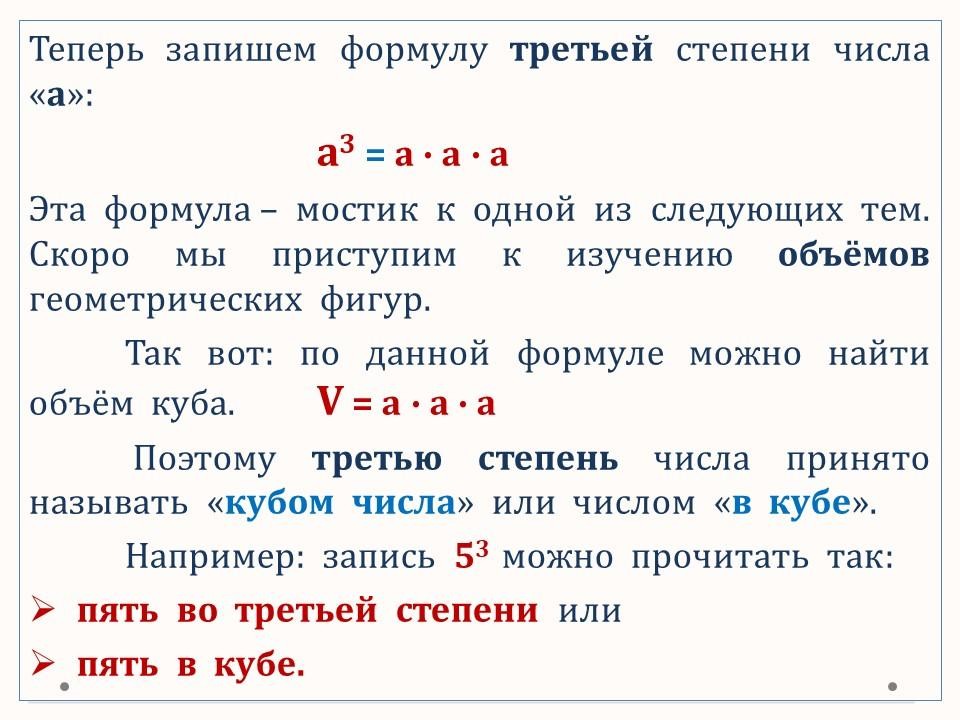 Теперь запишем формулу третьей степени числа «а»:

$a^3 = a \cdot a \cdot a$

Эта формула – мостик к одной из следующих тем. Скоро мы приступим к изучению объёмов геометрических фигур.

Так вот: по данной формуле можно найти объём куба. $V = a \cdot a \cdot a$

Поэтому третью степень числа принято называть «кубом числа» или числом «в кубе».

Например: запись $5^3$ можно прочитать так:

➢ пять во третьей степени или

➢ пять в кубе.